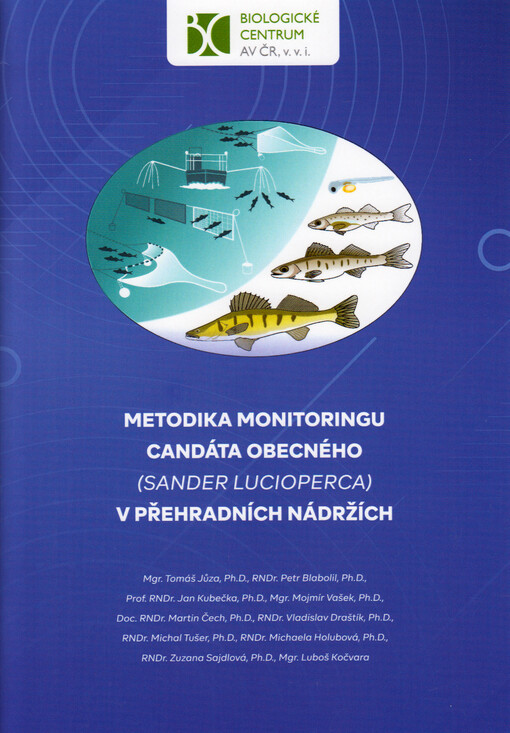 BIOLOGICKÉ CENTRUM AV ČR, v. v. i.

METODIKA MONITORINGU CANDÁTA OBECNÉHO (SANDER LUCIOPERCA) V PŘEHRADNÍCH NÁDRŽÍCH

Mgr. Tomáš Jůza, Ph.D., RNDr. Petr Blabolil, Ph.D., Prof. RNDr. Jan Kubečka, Ph.D., Mgr. Mojmír Vašek, Ph.D., Doc. RNDr. Martin Čech, Ph.D., RNDr. Vladislav Draštík, Ph.D., RNDr. Michal Tušer, Ph.D., RNDr. Michaela Holubová, Ph.D., RNDr. Zuzana Sajdlová, Ph.D., Mgr. Luboš Kočvara